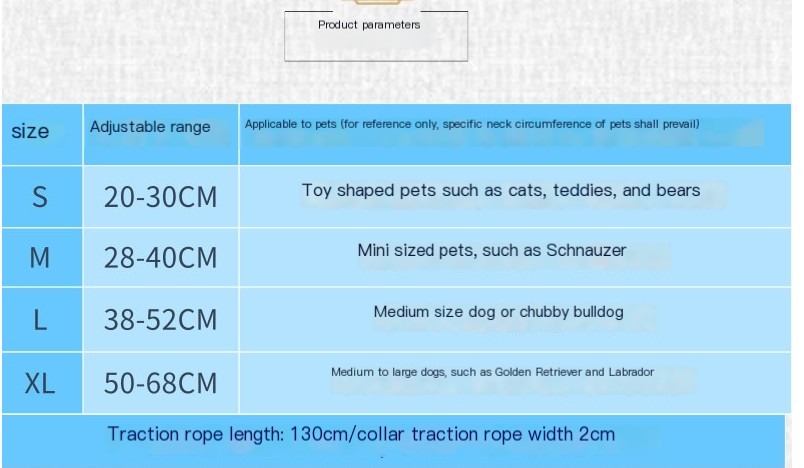 Product parameters

| size | Adjustable range | Applicable to pets (for reference only, specific neck circumference of pets shall prevail) |
|---|---|---|
| S | 20-30CM | Toy shaped pets such as cats, teddies, and bears |
| M | 28-40CM | Mini sized pets, such as Schnauzer |
| L | 38-52CM | Medium size dog or chubby bulldog |
| XL | 50-68CM | Medium to large dogs, such as Golden Retriever and Labrador |

Traction rope length: 130cm/collar traction rope width 2cm